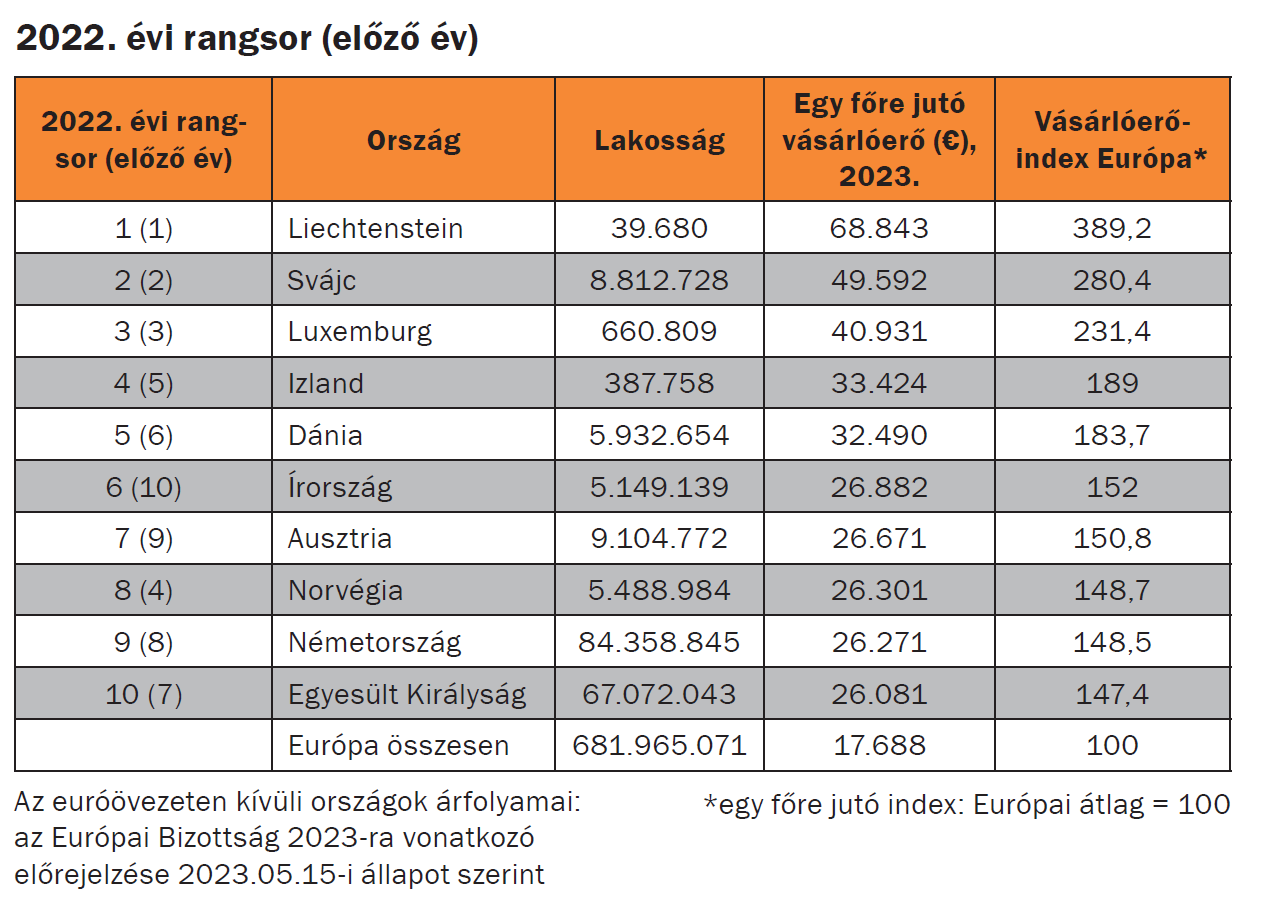 2022. évi rangsor (előző év)

| 2022. évi rangsor (előző év) | Ország | Lakosság | Egy főre jutó vásárlóerő (€), 2023. | Vásárlóerő-index Európa* |
|---|---|---|---|---|
| 1 (1) | Liechtenstein | 39.680 | 68.843 | 389,2 |
| 2 (2) | Svájc | 8.812.728 | 49.592 | 280,4 |
| 3 (3) | Luxemburg | 660.809 | 40.931 | 231,4 |
| 4 (5) | Izland | 387.758 | 33.424 | 189 |
| 5 (6) | Dánia | 5.932.654 | 32.490 | 183,7 |
| 6 (10) | Írország | 5.149.139 | 26.882 | 152 |
| 7 (9) | Ausztria | 9.104.772 | 26.671 | 150,8 |
| 8 (4) | Norvégia | 5.488.984 | 26.301 | 148,7 |
| 9 (8) | Németország | 84.358.845 | 26.271 | 148,5 |
| 10 (7) | Egyesült Királyság | 67.072.043 | 26.081 | 147,4 |
| | Európa összesen | 681.965.071 | 17.688 | 100 |

Az euróövezeten kívüli országok árfolyamai: az Európai Bizottság 2023-ra vonatkozó előrejelzése 2023.05.15-i állapot szerint

*egy főre jutó index: Európai átlag = 100